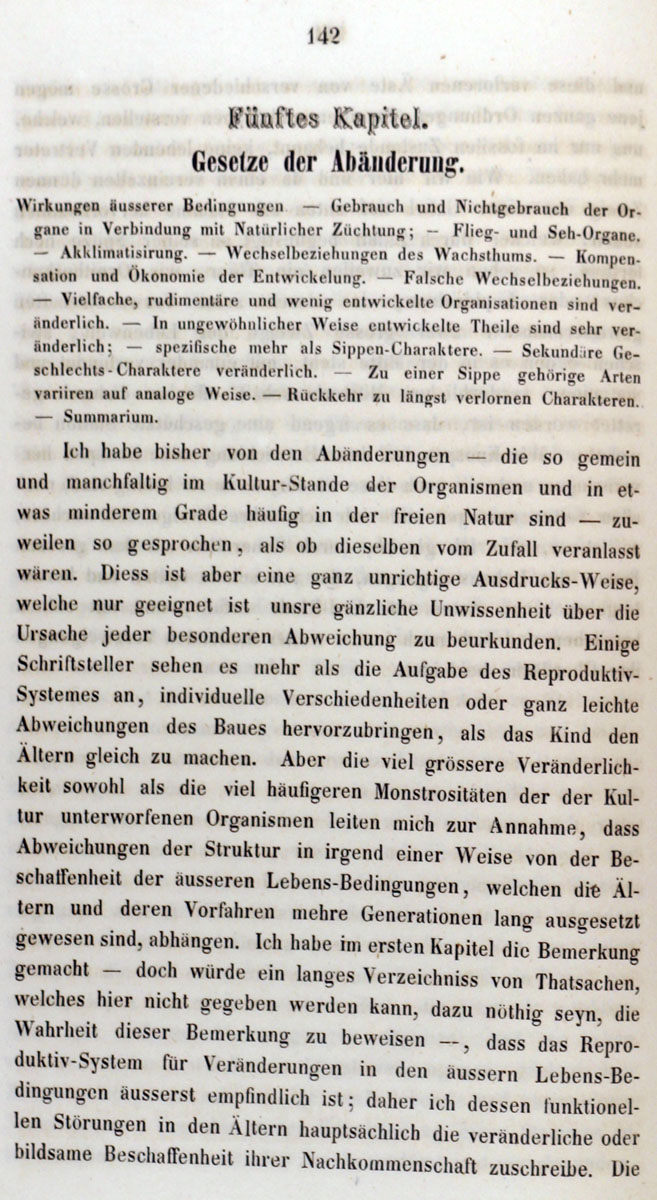 142

Fünftes Kapitel.

Gesetze der Abänderung.

Wirkungen äusserer Bedingungen — Gebrauch und Nichtgebrauch der Organe in Verbindung mit Natürlicher Züchtung; — Flieg- und Seh-Organe. — Akklimatisirung. — Wechselbeziehungen des Wachsthums. — Kompensation und Ökonomie der Entwickelung. — Falsche Wechselbeziehungen. — Vielfache, rudimentäre und wenig entwickelte Organisationen sind veränderlich. — In ungewöhnlicher Weise entwickelte Theile sind sehr veränderlich; — spezifische mehr als Sippen-Charaktere. — Sekundäre Geschlechts-Charaktere veränderlich. — Zu einer Sippe gehörige Arten variiren auf analoge Weise. — Rückkehr zu längst verlornen Charakteren. — Summarium.

Ich habe bisher von den Abänderungen — die so gemein und manchfaltig im Kultur-Stande der Organismen und in etwas minderem Grade häufig in der freien Natur sind — zuweilen so gesprochen, als ob dieselben vom Zufall veranlasst wären. Diess ist aber eine ganz unrichtige Ausdrucks-Weise, welche nur geeignet ist unsre gänzliche Unwissenheit über die Ursache jeder besonderen Abweichung zu beurkunden. Einige Schriftsteller sehen es mehr als die Aufgabe des Reproduktiv-Systemes an, individuelle Verschiedenheiten oder ganz leichte Abweichungen des Baues hervorzubringen, als das Kind den Ältern gleich zu machen. Aber die viel grössere Veränderlichkeit sowohl als die viel häufigeren Monstrositäten der der Kultur unterworfenen Organismen leiten mich zur Annahme, dass Abweichungen der Struktur in irgend einer Weise von der Beschaffenheit der äusseren Lebens-Bedingungen, welchen die Ältern und deren Vorfahren mehre Generationen lang ausgesetzt gewesen sind, abhängen. Ich habe im ersten Kapitel die Bemerkung gemacht — doch würde ein langes Verzeichniss von Thatsachen, welches hier nicht gegeben werden kann, dazu nöthig seyn, die Wahrheit dieser Bemerkung zu beweisen —, dass das Reproduktiv-System für Veränderungen in den äussern Lebens-Bedingungen äusserst empfindlich ist; daher ich dessen funktionellen Störungen in den Ältern hauptsächlich die veränderliche oder bildsame Beschaffenheit ihrer Nachkommenschaft zuschreibe. Die